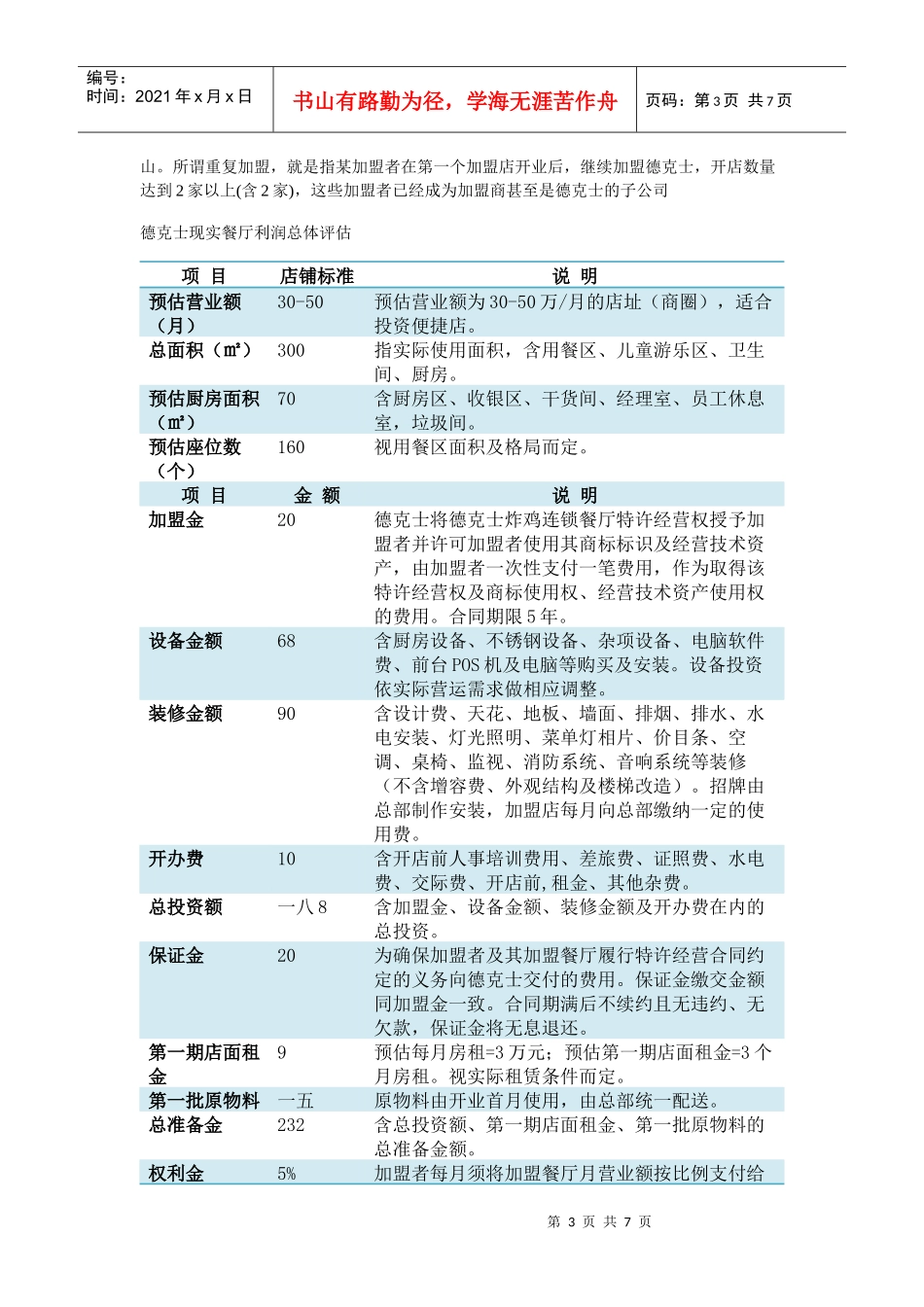 编号：
时间：2021 年 x 月 x 日

书山有路勤为径，学海无涯苦作舟

页码：第 3 页 共 7 页

山。所谓重复加盟，就是指某加盟者在第一个加盟店开业后，继续加盟德克士，开店数量达到 2 家以上(含 2 家)，这些加盟者已经成为加盟商甚至是德克士的子公司

德克士现实餐厅利润总体评估

| 项 目 | 店铺标准 | 说 明 |
|---|---|---|
| 预估营业额（月） | 30-50 | 预估营业额为 30-50 万/月的店址（商圈），适合投资便捷店。 |
| 总面积（㎡） | 300 | 指实际使用面积，含用餐区、儿童游乐区、卫生间、厨房。 |
| 预估厨房面积（㎡） | 70 | 含厨房区、收银区、干货间、经理室、员工休息室，垃圾间。 |
| 预估座位数（个） | 160 | 视用餐区面积及格局而定。 |
| 项 目 | 金 额 | 说 明 |
| 加盟金 | 20 | 德克士将德克士炸鸡连锁餐厅特许经营权授予加盟者并许可加盟者使用其商标标识及经营技术资产，由加盟者一次性支付一笔费用，作为取得该特许经营权及商标使用权、经营技术资产使用权的费用。合同期限 5 年。 |
| 设备金额 | 68 | 含厨房设备、不锈钢设备、杂项设备、电脑软件费、前台 POS 机及电脑等购买及安装。设备投资依实际营运需求做相应调整。 |
| 装修金额 | 90 | 含设计费、天花、地板、墙面、排烟、排水、水电安装、灯光照明、菜单灯相片、价目条、空调、桌椅、监视、消防系统、音响系统等装修（不含增容费、外观结构及楼梯改造）。招牌由总部制作安装，加盟店每月向总部缴纳一定的使用费。 |
| 开办费 | 10 | 含开店前人事培训费用、差旅费、证照费、水电费、交际费、开店前,租金、其他杂费。 |
| 总投资额 | 一八 8 | 含加盟金、设备金额、装修金额及开办费在内的总投资。 |
| 保证金 | 20 | 为确保加盟者及其加盟餐厅履行特许经营合同约定的义务向德克士交付的费用。保证金缴交金额同加盟金一致。合同期满后不续约且无违约、无欠款，保证金将无息退还。 |
| 第一期店面租金 | 9 | 预估每月房租=3 万元；预估第一期店面租金=3 个月房租。视实际租赁条件而定。 |
| 第一批原物料 | 一五 | 原物料由开业首月使用，由总部统一配送。 |
| 总准备金 | 232 | 含总投资额、第一期店面租金、第一批原物料的总准备金额。 |
| 权利金 | 5% | 加盟者每月须将加盟餐厅月营业额按比例支付给 |

第 3 页 共 7 页